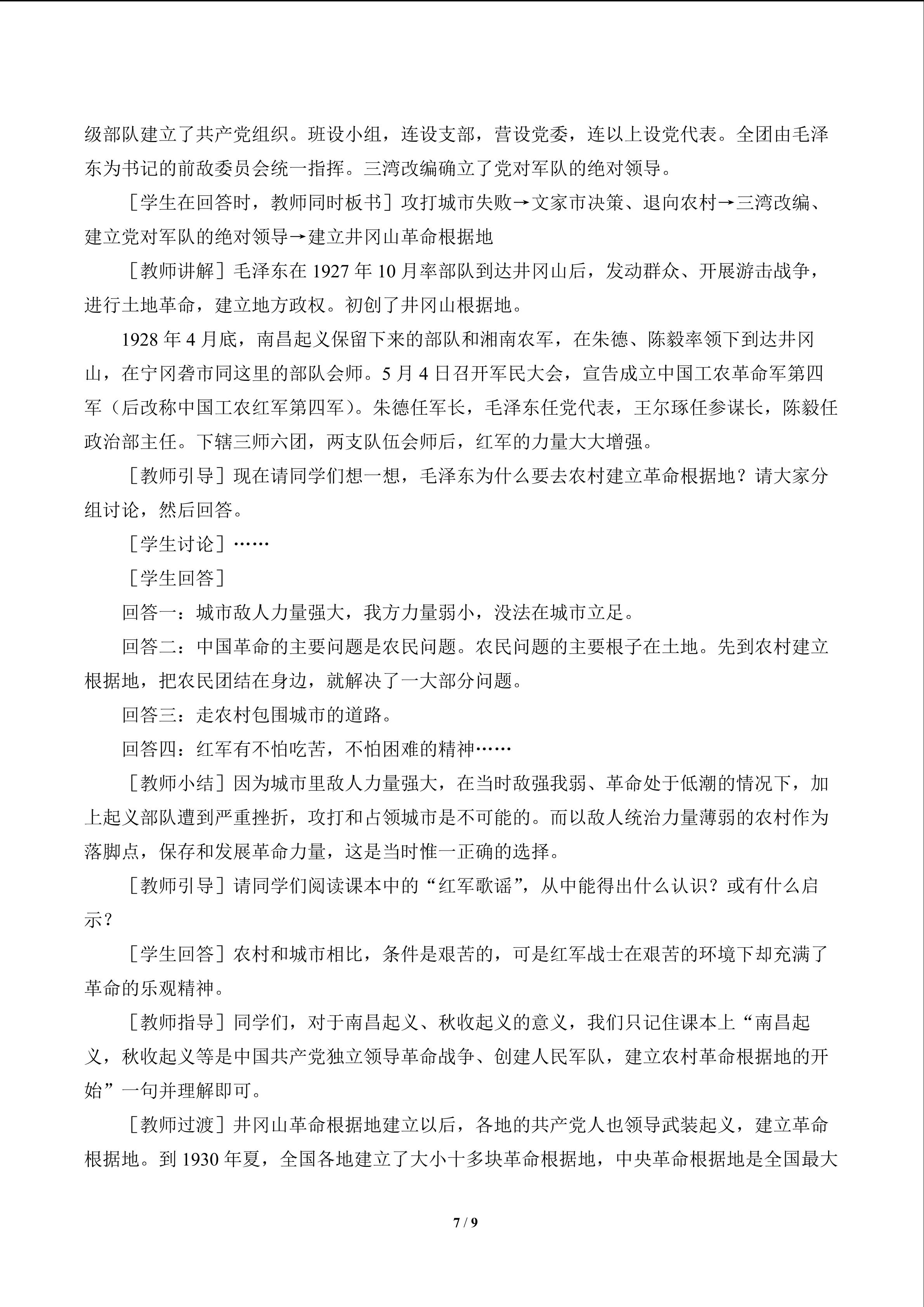 级部队建立了共产党组织。班设小组，连设支部，营设党委，连以上设党代表。全团由毛泽东为书记的前敌委员会统一指挥。三湾改编确立了党对军队的绝对领导。

［学生在回答时，教师同时板书］攻打城市失败→文家市决策、退向农村→三湾改编、建立党对军队的绝对领导→建立井冈山革命根据地

［教师讲解］毛泽东在1927年10月率部队到达井冈山后，发动群众、开展游击战争，进行土地革命，建立地方政权。初创了井冈山根据地。

1928年4月底，南昌起义保留下来的部队和湘南农军，在朱德、陈毅率领下到达井冈山，在宁冈砻市同这里的部队会师。5月4日召开军民大会，宣告成立中国工农革命军第四军（后改称中国工农红军第四军）。朱德任军长，毛泽东任党代表，王尔琢任参谋长，陈毅任政治部主任。下辖三师六团，两支队伍会师后，红军的力量大大增强。

［教师引导］现在请同学们想一想，毛泽东为什么要去农村建立革命根据地？请大家分组讨论，然后回答。

［学生讨论］……

［学生回答］

回答一：城市敌人力量强大，我方力量弱小，没法在城市立足。

回答二：中国革命的主要问题是农民问题。农民问题的主要根子在土地。先到农村建立根据地，把农民团结在身边，就解决了一大部分问题。

回答三：走农村包围城市的道路。

回答四：红军有不怕吃苦，不怕困难的精神……

［教师小结］因为城市里敌人力量强大，在当时敌强我弱、革命处于低潮的情况下，加上起义部队遭到严重挫折，攻打和占领城市是不可能的。而以敌人统治力量薄弱的农村作为落脚点，保存和发展革命力量，这是当时惟一正确的选择。

［教师引导］请同学们阅读课本中的“红军歌谣”，从中能得出什么认识？或有什么启示？

［学生回答］农村和城市相比，条件是艰苦的，可是红军战士在艰苦的环境下却充满了革命的乐观精神。

［教师指导］同学们，对于南昌起义、秋收起义的意义，我们只记住课本上“南昌起义，秋收起义等是中国共产党独立领导革命战争、创建人民军队，建立农村革命根据地的开始”一句并理解即可。

［教师过渡］井冈山革命根据地建立以后，各地的共产党人也领导武装起义，建立革命根据地。到1930年夏，全国各地建立了大小十多块革命根据地，中央革命根据地是全国最大

7 / 9